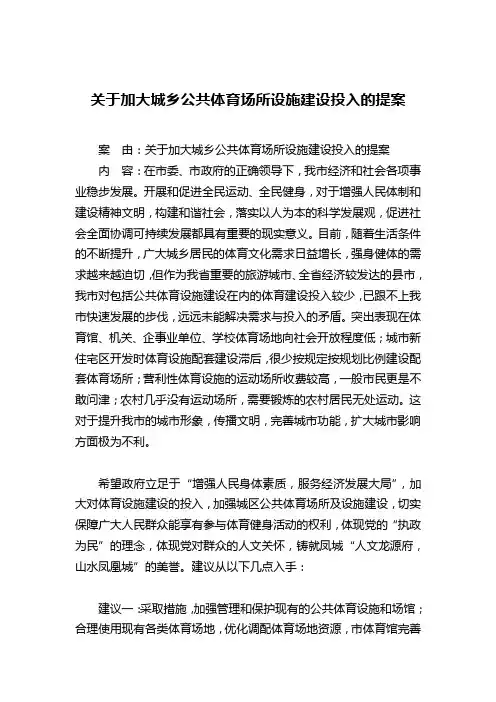 关于加大城乡公共体育场所设施建设投入的提案

案　由：关于加大城乡公共体育场所设施建设投入的提案

内　容：在市委、市政府的正确领导下，我市经济和社会各项事业稳步发展。开展和促进全民运动、全民健身，对于增强人民体制和建设精神文明，构建和谐社会，落实以人为本的科学发展观，促进社会全面协调可持续发展都具有重要的现实意义。目前，随着生活条件的不断提升，广大城乡居民的体育文化需求日益增长，强身健体的需求越来越迫切，但作为我省重要的旅游城市、全省经济较发达的县市，我市对包括公共体育设施建设在内的体育建设投入较少，已跟不上我市快速发展的步伐，远远未能解决需求与投入的矛盾。突出表现在体育馆、机关、企事业单位、学校体育场地向社会开放程度低；城市新住宅区开发时体育设施配套建设滞后，很少按规定按规划比例建设配套体育场所；营利性体育设施的运动场所收费较高，一般市民更是不敢问津；农村几乎没有运动场所，需要锻炼的农村居民无处运动。这对于提升我市的城市形象，传播文明，完善城市功能，扩大城市影响方面极为不利。

希望政府立足于“增强人民身体素质，服务经济发展大局”，加大对体育设施建设的投入，加强城区公共体育场所及设施建设，切实保障广大人民群众能享有参与体育健身活动的权利，体现党的“执政为民”的理念，体现党对群众的人文关怀，铸就凤城“人文龙源府，山水凤凰城”的美誉。建议从以下几点入手：

建议一：采取措施，加强管理和保护现有的公共体育设施和场馆；合理使用现有各类体育场地，优化调配体育场地资源，市体育馆完善